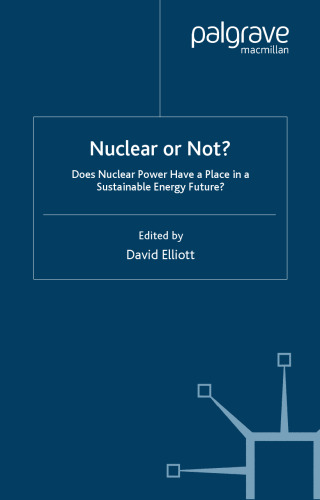 palgrave
macmillan

Nuclear or Not?

Does Nuclear Power Have a Place in a Sustainable Energy Future?

Edited by

David Elliott